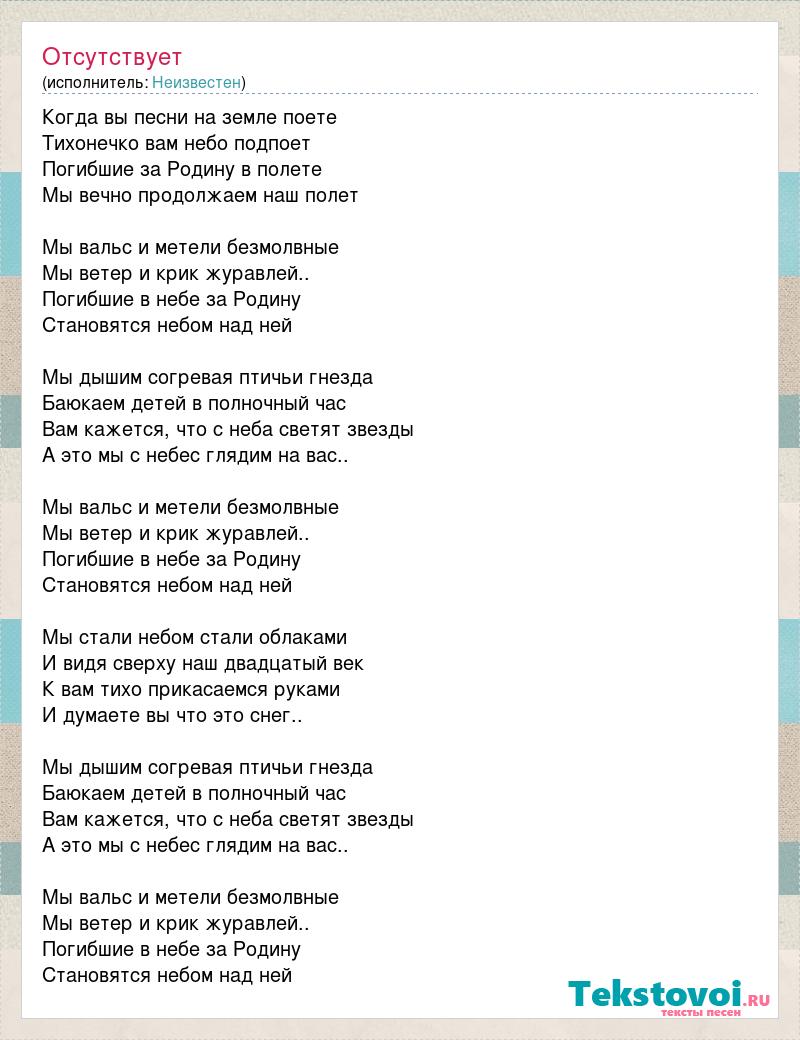 Отсутствует
(исполнитель: Неизвестен)

Когда вы песни на земле поете
Тихонечко вам небо подпоет
Погибшие за Родину в полете
Мы вечно продолжаем наш полет

Мы вальс и метели безмолвные
Мы ветер и крик журавлей..
Погибшие в небе за Родину
Становятся небом над ней

Мы дышим согревая птичьи гнезда
Баюкаем детей в полночный час
Вам кажется, что с неба светят звезды
А это мы с небес глядим на вас..

Мы вальс и метели безмолвные
Мы ветер и крик журавлей..
Погибшие в небе за Родину
Становятся небом над ней

Мы стали небом стали облаками
И видя сверху наш двадцатый век
К вам тихо прикасаемся руками
И думаете вы что это снег..

Мы дышим согревая птичьи гнезда
Баюкаем детей в полночный час
Вам кажется, что с неба светят звезды
А это мы с небес глядим на вас..

Мы вальс и метели безмолвные
Мы ветер и крик журавлей..
Погибшие в небе за Родину
Становятся небом над ней

Tekstovoi.RU
тексты песен